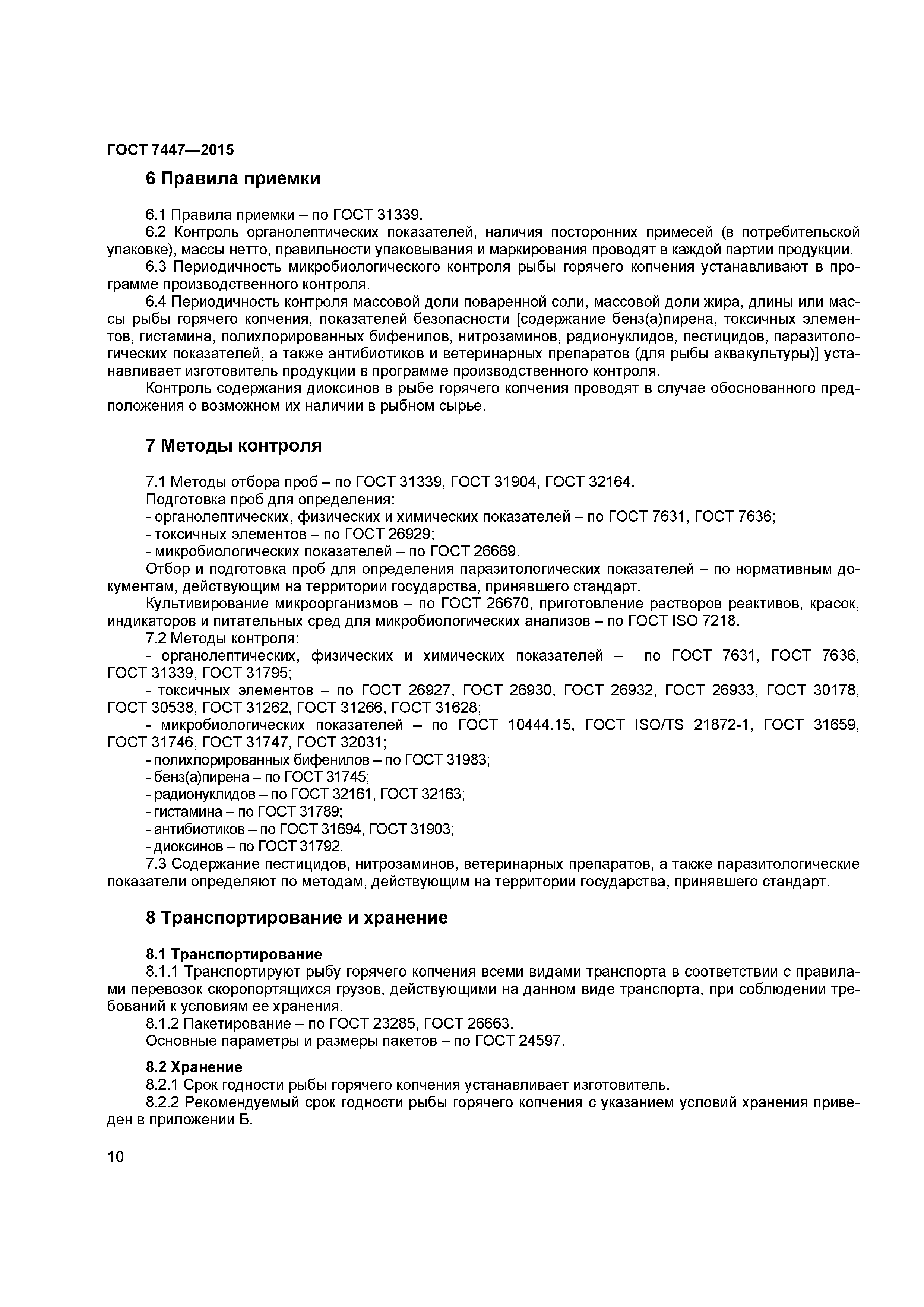 ГОСТ 7447—2015

6 Правила приемки

6.1 Правила приемки – по ГОСТ 31339.

6.2 Контроль органолептических показателей, наличия посторонних примесей (в потребительской упаковке), массы нетто, правильности упаковывания и маркирования проводят в каждой партии продукции.

6.3 Периодичность микробиологического контроля рыбы горячего копчения устанавливают в программе производственного контроля.

6.4 Периодичность контроля массовой доли поваренной соли, массовой доли жира, длины или массы рыбы горячего копчения, показателей безопасности [содержание бенз(а)пирена, токсичных элементов, гистамина, полихлорированных бифенилов, нитрозаминов, радионуклидов, пестицидов, паразитологических показателей, а также антибиотиков и ветеринарных препаратов (для рыбы аквакультуры)] устанавливает изготовитель продукции в программе производственного контроля.

Контроль содержания диоксинов в рыбе горячего копчения проводят в случае обоснованного предположения о возможном их наличии в рыбном сырье.

7 Методы контроля

7.1 Методы отбора проб – по ГОСТ 31339, ГОСТ 31904, ГОСТ 32164.

Подготовка проб для определения:

- органолептических, физических и химических показателей – по ГОСТ 7631, ГОСТ 7636;

- токсичных элементов – по ГОСТ 26929;

- микробиологических показателей – по ГОСТ 26669.

Отбор и подготовка проб для определения паразитологических показателей – по нормативным документам, действующим на территории государства, принявшего стандарт.

Культивирование микроорганизмов – по ГОСТ 26670, приготовление растворов реактивов, красок, индикаторов и питательных сред для микробиологических анализов – по ГОСТ ISO 7218.

7.2 Методы контроля:

- органолептических, физических и химических показателей – по ГОСТ 7631, ГОСТ 7636, ГОСТ 31339, ГОСТ 31795;

- токсичных элементов – по ГОСТ 26927, ГОСТ 26930, ГОСТ 26932, ГОСТ 26933, ГОСТ 30178, ГОСТ 30538, ГОСТ 31262, ГОСТ 31266, ГОСТ 31628;

- микробиологических показателей – по ГОСТ 10444.15, ГОСТ ISO/TS 21872-1, ГОСТ 31659, ГОСТ 31746, ГОСТ 31747, ГОСТ 32031;

- полихлорированных бифенилов – по ГОСТ 31983;

- бенз(а)пирена – по ГОСТ 31745;

- радионуклидов – по ГОСТ 32161, ГОСТ 32163;

- гистамина – по ГОСТ 31789;

- антибиотиков – по ГОСТ 31694, ГОСТ 31903;

- диоксинов – по ГОСТ 31792.

7.3 Содержание пестицидов, нитрозаминов, ветеринарных препаратов, а также паразитологические показатели определяют по методам, действующим на территории государства, принявшего стандарт.

8 Транспортирование и хранение

8.1 Транспортирование

8.1.1 Транспортируют рыбу горячего копчения всеми видами транспорта в соответствии с правилами перевозок скоропортящихся грузов, действующими на данном виде транспорта, при соблюдении требований к условиям ее хранения.

8.1.2 Пакетирование – по ГОСТ 23285, ГОСТ 26663.

Основные параметры и размеры пакетов – по ГОСТ 24597.

8.2 Хранение

8.2.1 Срок годности рыбы горячего копчения устанавливает изготовитель.

8.2.2 Рекомендуемый срок годности рыбы горячего копчения с указанием условий хранения приведен в приложении Б.

10